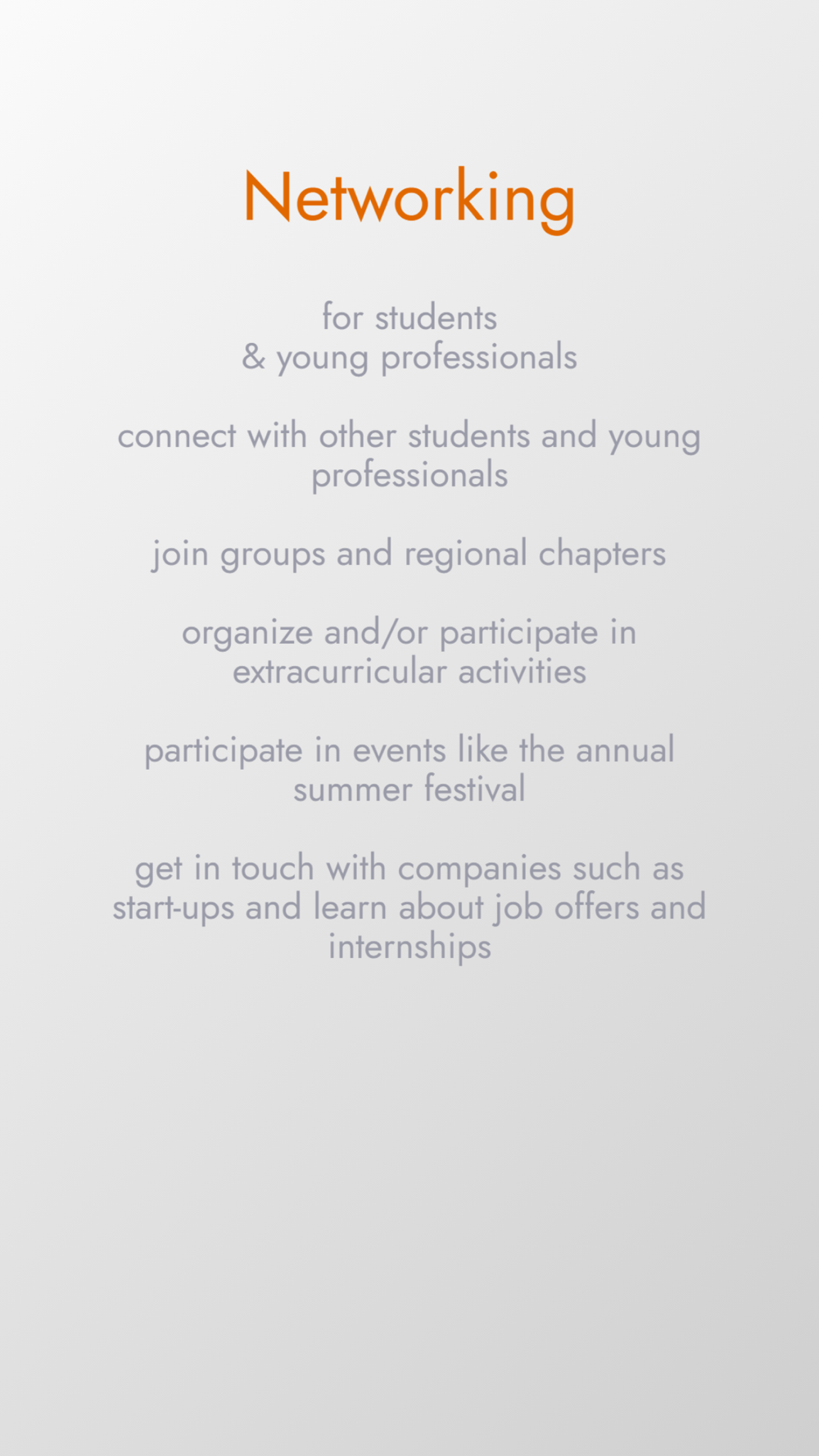 Networking

for students
& young professionals

connect with other students and young professionals

join groups and regional chapters

organize and/or participate in extracurricular activities

participate in events like the annual summer festival

get in touch with companies such as start-ups and learn about job offers and internships